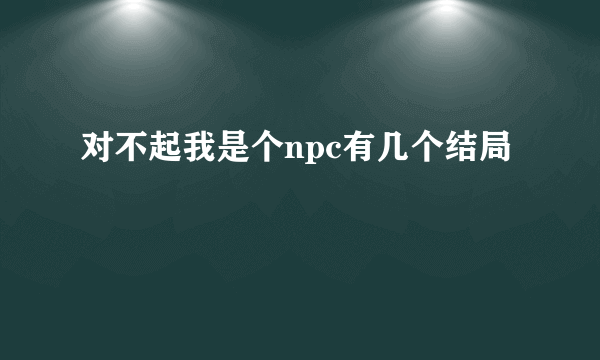 对不起我是个npc有几个结局